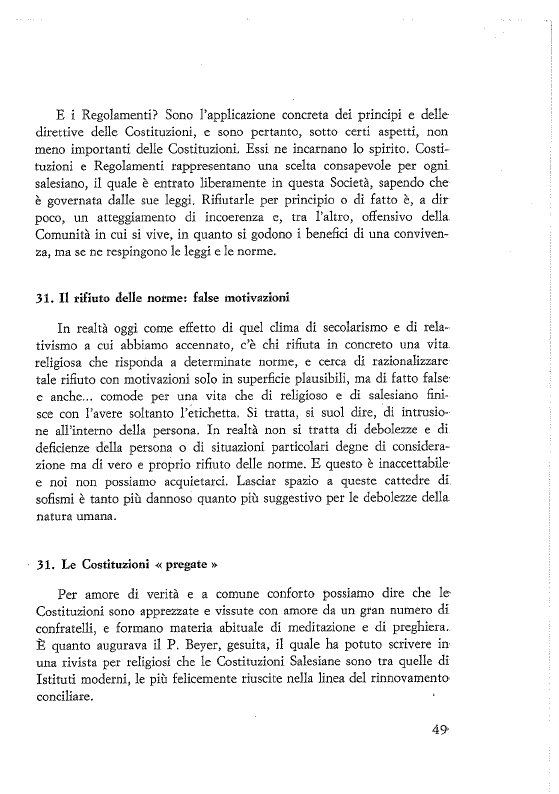 E i Regolamenti? Sono l'applicazione concreta dei principi e delle direttive delle Costituzioni, e sono pertanto, sotto certi aspetti, non meno importanti delle Costituzioni. Essi ne incarnano lo spirito. Costituzioni e Regolamenti rappresentano una scelta consapevole per ogni salesiano, il quale è entrato liberamente in questa Società, sapendo che è governata dalle sue leggi. Rifiutarle per principio o di fatto è, a dir poco, un atteggiamento di incoerenza e, tra l'altro, offensivo della Comunità in cui si vive, in quanto si godono i benefici di una convivenza, ma se ne respingono le leggi e le norme.

31. Il rifiuto delle norme: false motivazioni

In realtà oggi come effetto di quel clima di secolarismo e di relativismo a cui abbiamo accennato, c'è chi rifiuta in concreto una vita religiosa che risponda a determinate norme, e cerca di razionalizzare tale rifiuto con motivazioni solo in superficie plausibili, ma di fatto false e anche... comode per una vita che di religioso e di salesiano finisce con l'avere soltanto l'etichetta. Si tratta, si suol dire, di intrusione all'interno della persona. In realtà non si tratta di debolezze e di deficienze della persona o di situazioni particolari degne di considerazione ma di vero e proprio rifiuto delle norme. E questo è inaccettabile e noi non possiamo acquietarci. Lasciar spazio a queste cattedre di sofismi è tanto più dannoso quanto più suggestivo per le debolezze della natura umana.

31. Le Costituzioni « pregate »

Per amore di verità e a comune conforto possiamo dire che le Costituzioni sono apprezzate e vissute con amore da un gran numero di confratelli, e formano materia abituale di meditazione e di preghiera. È quanto augurava il P. Beyer, gesuita, il quale ha potuto scrivere in una rivista per religiosi che le Costituzioni Salesiane sono tra quelle di Istituti moderni, le più felicemente riuscite nella linea del rinnovamento conciliare.

49